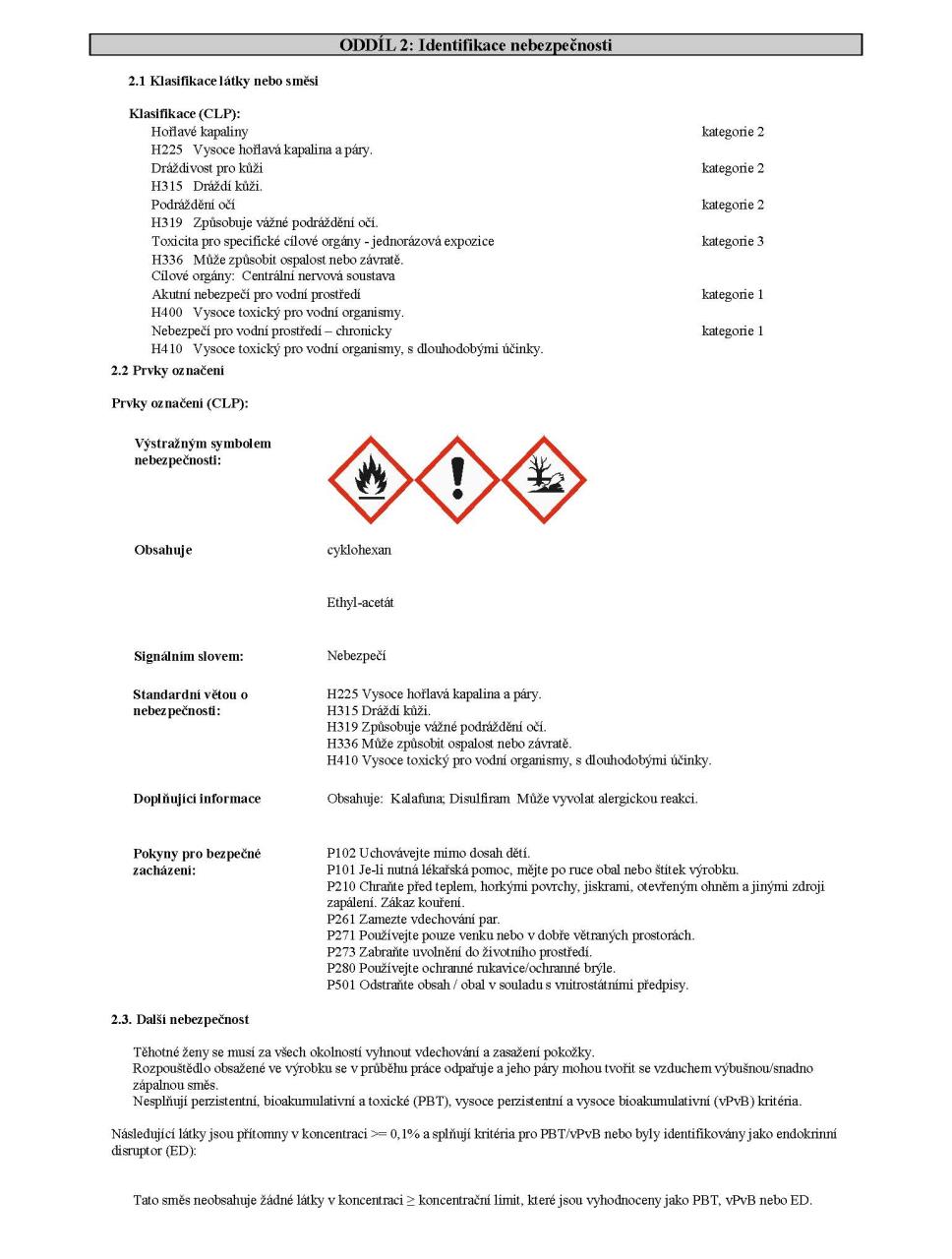 ODDÍL 2: Identifikace nebezpečnosti

2.1 Klasifikace látky nebo směsi

Klasifikace (CLP):
Hořlavé kapaliny kategorie 2
H225 Vysoce hořlavá kapalina a páry.
Dráždivost pro kůži kategorie 2
H315 Dráždí kůži.
Podráždění očí kategorie 2
H319 Způsobuje vážné podráždění očí.
Toxicita pro specifické cílové orgány - jednorázová expozice kategorie 3
H336 Může způsobit ospalost nebo závratě.
Cílové orgány: Centrální nervová soustava
Akutní nebezpečí pro vodní prostředí kategorie 1
H400 Vysoce toxický pro vodní organismy.
Nebezpečí pro vodní prostředí – chronicky kategorie 1
H410 Vysoce toxický pro vodní organismy, s dlouhodobými účinky.

2.2 Prvky označení

Prvky označení (CLP):

Výstražným symbolem nebezpečnosti:

Obsahuje cyklohexan

Ethyl-acetát

Signálním slovem: Nebezpečí

Standardní větou o nebezpečnosti:
H225 Vysoce hořlavá kapalina a páry.
H315 Dráždí kůži.
H319 Způsobuje vážné podráždění očí.
H336 Může způsobit ospalost nebo závratě.
H410 Vysoce toxický pro vodní organismy, s dlouhodobými účinky.

Doplňující informace Obsahuje: Kalafuna; Disulfiram Může vyvolat alergickou reakci.

Pokyny pro bezpečné zacházení:
P102 Uchovávejte mimo dosah dětí.
P101 Je-li nutná lékařská pomoc, mějte po ruce obal nebo štítek výrobku.
P210 Chraňte před teplem, horkými povrchy, jiskrami, otevřeným ohněm a jinými zdroji zapálení. Zákaz kouření.
P261 Zamezte vdechování par.
P271 Používejte pouze venku nebo v dobře větraných prostorách.
P273 Zabraňte uvolnění do životního prostředí.
P280 Používejte ochranné rukavice/ochranné brýle.
P501 Odstraňte obsah / obal v souladu s vnitrostátními předpisy.

2.3. Další nebezpečnost

Těhotné ženy se musí za všech okolností vyhnout vdechování a zasažení pokožky.
Rozpouštědlo obsažené ve výrobku se v průběhu práce odpařuje a jeho páry mohou tvořit se vzduchem výbušnou/snadno zápalnou směs.
Nesplňují perzistentní, bioakumulativní a toxické (PBT), vysoce perzistentní a vysoce bioakumulativní (vPvB) kritéria.

Následující látky jsou přítomny v koncentraci >= 0,1% a splňují kritéria pro PBT/vPvB nebo byly identifikovány jako endokrinní disruptor (ED):

Tato směs neobsahuje žádné látky v koncentraci ≥ koncentrační limit, které jsou vyhodnoceny jako PBT, vPvB nebo ED.